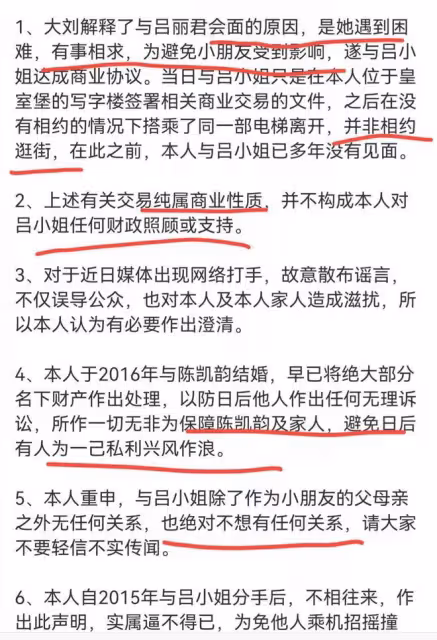 1、大刘解释了与吕丽君会面的原因，是她遇到困难，有事相求，为避免小朋友受到影响，遂与吕小姐达成商业协议。当日与吕小姐只是在本人位于皇室堡的写字楼签署相关商业交易的文件，之后在没有相约的情况下搭乘了同一部电梯离开，并非相约逛街，在此之前，本人与吕小姐已多年没有见面。

2、上述有关交易纯属商业性质，并不构成本人对吕小姐任何财政照顾或支持。

3、对于近日媒体出现网络打手，故意散布谣言，不仅误导公众，也对本人及本人家人造成滋扰，所以本人认为有必要作出澄清。

4、本人于2016年与陈凯韵结婚，早已将绝大部分名下财产作出处理，以防日后他人作出任何无理诉讼，所作一切无非为保障陈凯韵及家人，避免日后有人为一己私利兴风作浪。

5、本人重申，与吕小姐除了作为小朋友的父母亲之外无任何关系，也绝对不想有任何关系，请大家不要轻信不实传闻。

6、本人自2015年与吕小姐分手后，不相往来，作出此声明，实属逼不得已，为免他人乘机招摇撞